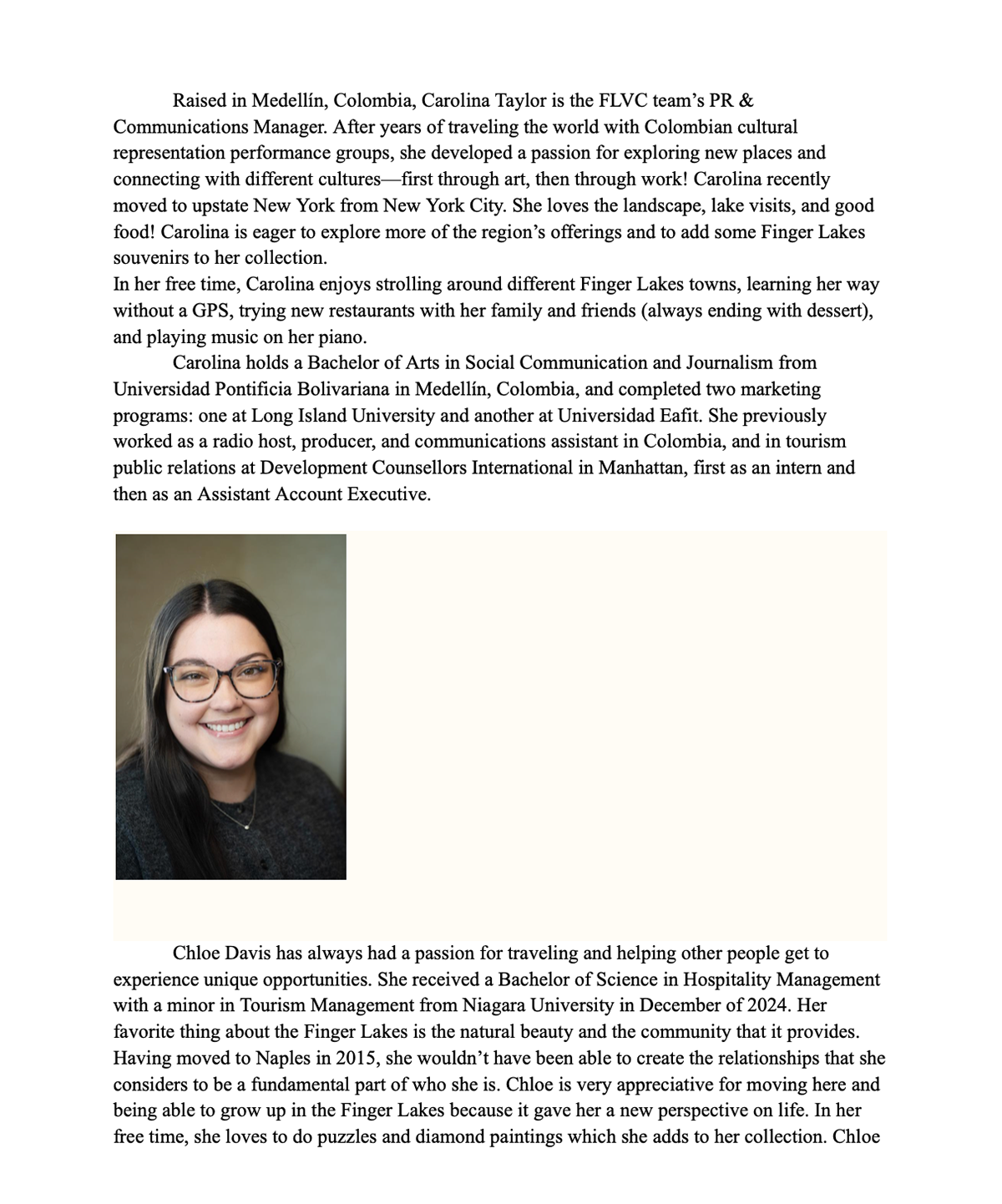 Raised in Medellín, Colombia, Carolina Taylor is the FLVC team's PR & Communications Manager. After years of traveling the world with Colombian cultural representation performance groups, she developed a passion for exploring new places and connecting with different cultures—first through art, then through work! Carolina recently moved to upstate New York from New York City. She loves the landscape, lake visits, and good food! Carolina is eager to explore more of the region's offerings and to add some Finger Lakes souvenirs to her collection.
In her free time, Carolina enjoys strolling around different Finger Lakes towns, learning her way without a GPS, trying new restaurants with her family and friends (always ending with dessert), and playing music on her piano.

Carolina holds a Bachelor of Arts in Social Communication and Journalism from Universidad Pontificia Bolivariana in Medellín, Colombia, and completed two marketing programs: one at Long Island University and another at Universidad Eafit. She previously worked as a radio host, producer, and communications assistant in Colombia, and in tourism public relations at Development Counsellors International in Manhattan, first as an intern and then as an Assistant Account Executive.

Chloe Davis has always had a passion for traveling and helping other people get to experience unique opportunities. She received a Bachelor of Science in Hospitality Management with a minor in Tourism Management from Niagara University in December of 2024. Her favorite thing about the Finger Lakes is the natural beauty and the community that it provides. Having moved to Naples in 2015, she wouldn't have been able to create the relationships that she considers to be a fundamental part of who she is. Chloe is very appreciative for moving here and being able to grow up in the Finger Lakes because it gave her a new perspective on life. In her free time, she loves to do puzzles and diamond paintings which she adds to her collection. Chloe